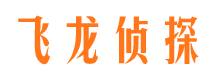 飞龙侦探